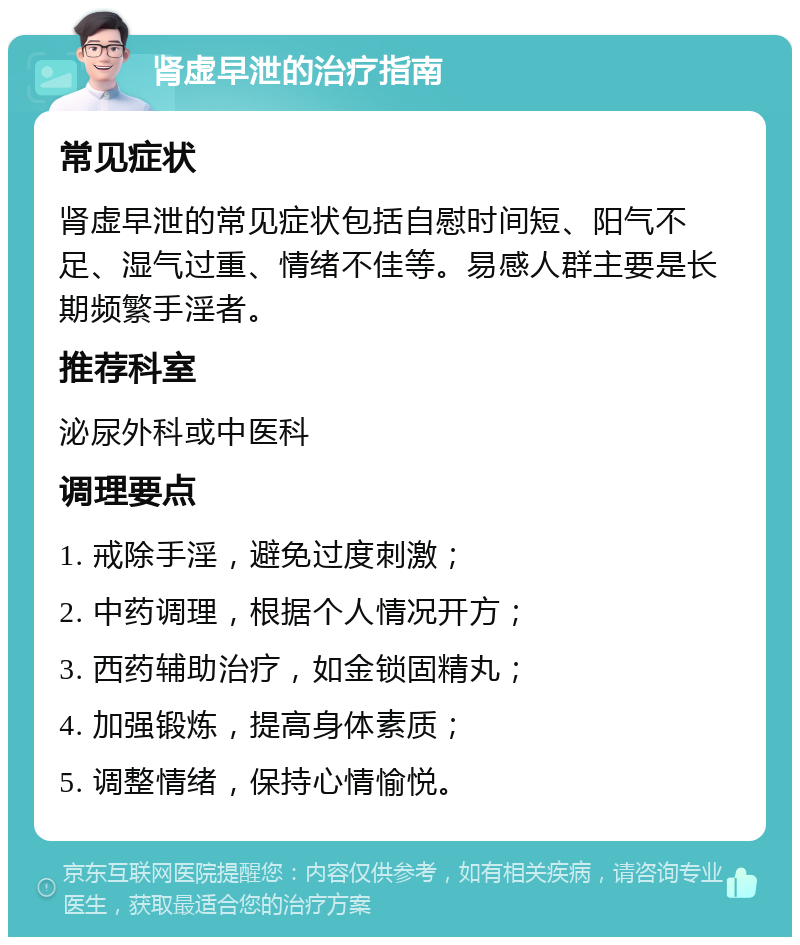 肾虚早泄的治疗指南

常见症状

肾虚早泄的常见症状包括自慰时间短、阳气不足、湿气过重、情绪不佳等。易感人群主要是长期频繁手淫者。

推荐科室

泌尿外科或中医科

调理要点

1. 戒除手淫，避免过度刺激；

2. 中药调理，根据个人情况开方；

3. 西药辅助治疗，如金锁固精丸；

4. 加强锻炼，提高身体素质；

5. 调整情绪，保持心情愉悦。

京东互联网医院提醒您：内容仅供参考，如有相关疾病，请咨询专业医生，获取最适合您的治疗方案